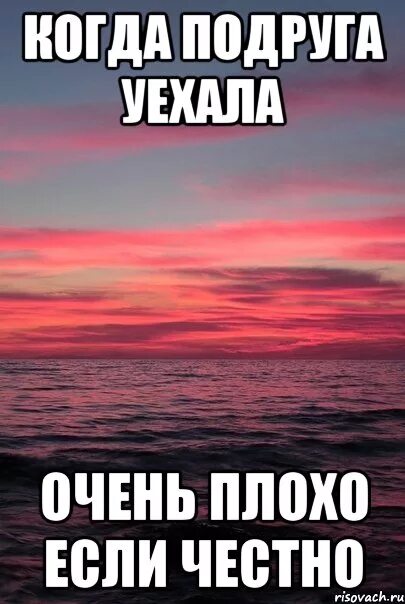 КОГДА ПОДРУГА УЕХАЛА

ОЧЕНЬ ПЛОХО ЕСЛИ ЧЕСТНО

risovach.ru